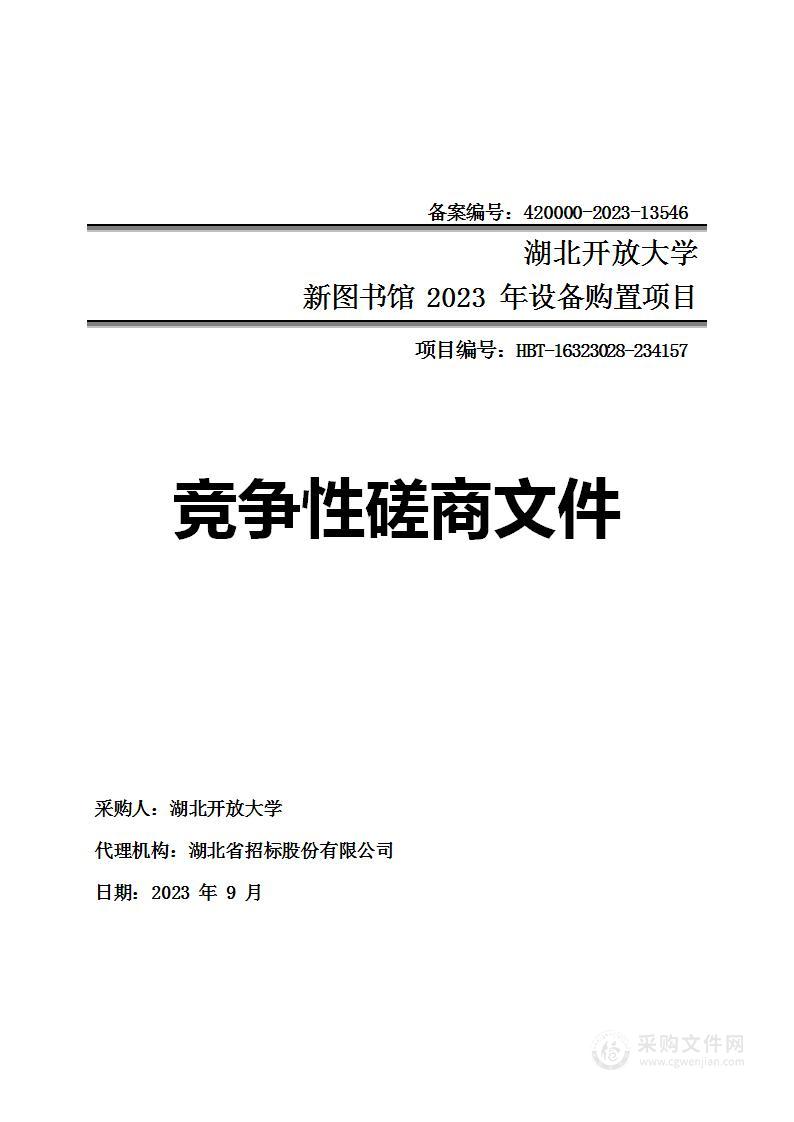 备案编号：420000-2023-13546

湖北开放大学
新图书馆 2023 年设备购置项目

项目编号：HBT-16323028-234157

竞争性磋商文件

采购人：湖北开放大学

代理机构：湖北省招标股份有限公司

日期：2023 年 9 月

采购文件网
www.cgwenjian.com